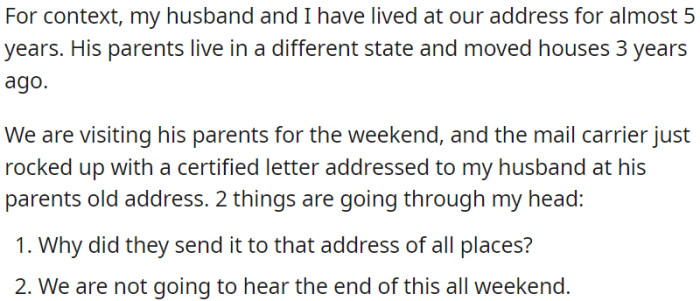 For context, my husband and I have lived at our address for almost 5 years. His parents live in a different state and moved houses 3 years ago.

We are visiting his parents for the weekend, and the mail carrier just rocked up with a certified letter addressed to my husband at his parents old address. 2 things are going through my head:

1. Why did they send it to that address of all places?
2. We are not going to hear the end of this all weekend.